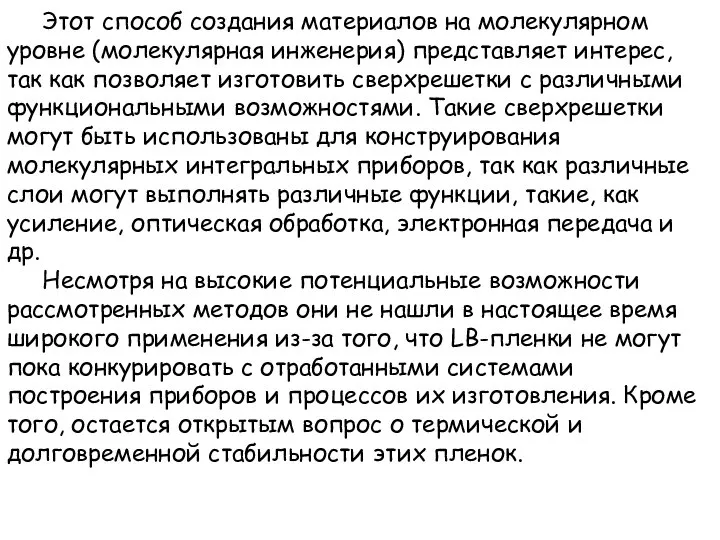 Этот способ создания материалов на молекулярном уровне (молекулярная инженерия) представляет интерес, так как позволяет изготовить сверхрешетки с различными функциональными возможностями. Такие сверхрешетки могут быть использованы для конструирования молекулярных интегральных приборов, так как различные слои могут выполнять различные функции, такие, как усиление, оптическая обработка, электронная передача и др.

Несмотря на высокие потенциальные возможности рассмотренных методов они не нашли в настоящее время широкого применения из-за того, что LB-пленки не могут пока конкурировать с отработанными системами построения приборов и процессов их изготовления. Кроме того, остается открытым вопрос о термической и долговременной стабильности этих пленок.